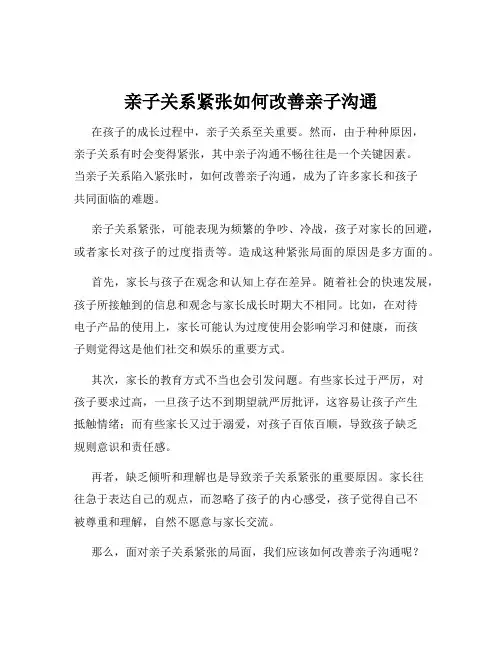 亲子关系紧张如何改善亲子沟通

在孩子的成长过程中，亲子关系至关重要。然而，由于种种原因，亲子关系有时会变得紧张，其中亲子沟通不畅往往是一个关键因素。当亲子关系陷入紧张时，如何改善亲子沟通，成为了许多家长和孩子共同面临的难题。

亲子关系紧张，可能表现为频繁的争吵、冷战，孩子对家长的回避，或者家长对孩子的过度指责等。造成这种紧张局面的原因是多方面的。

首先，家长与孩子在观念和认知上存在差异。随着社会的快速发展，孩子所接触到的信息和观念与家长成长时期大不相同。比如，在对待电子产品的使用上，家长可能认为过度使用会影响学习和健康，而孩子则觉得这是他们社交和娱乐的重要方式。

其次，家长的教育方式不当也会引发问题。有些家长过于严厉，对孩子要求过高，一旦孩子达不到期望就严厉批评，这容易让孩子产生抵触情绪；而有些家长又过于溺爱，对孩子百依百顺，导致孩子缺乏规则意识和责任感。

再者，缺乏倾听和理解也是导致亲子关系紧张的重要原因。家长往往急于表达自己的观点，而忽略了孩子的内心感受，孩子觉得自己不被尊重和理解，自然不愿意与家长交流。

那么，面对亲子关系紧张的局面，我们应该如何改善亲子沟通呢？